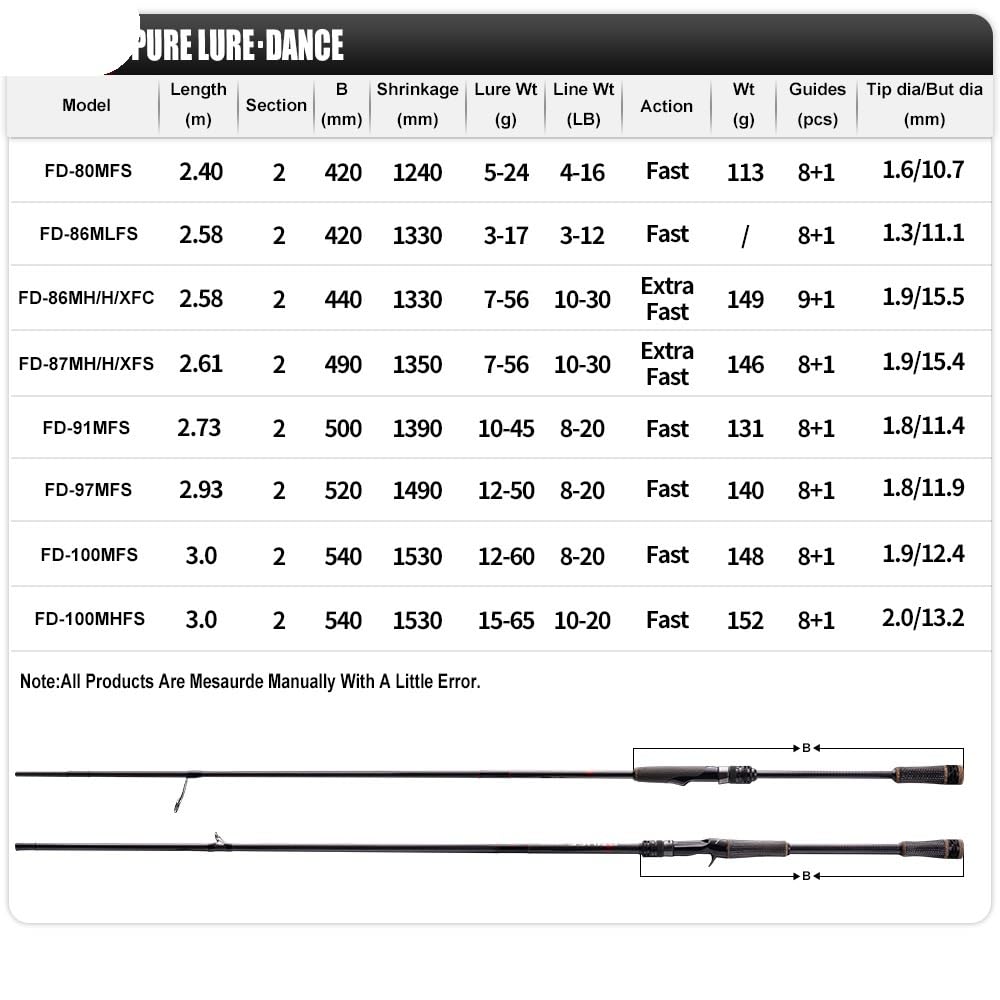 PURE LURE·DANCE

| Model | Length (m) | Section | B (mm) | Shrinkage (mm) | Lure Wt (g) | Line Wt (LB) | Action | Wt (g) | Guides (pcs) | Tip dia/But dia (mm) |
|---|---|---|---|---|---|---|---|---|---|---|
| FD-80MFS | 2.40 | 2 | 420 | 1240 | 5-24 | 4-16 | Fast | 113 | 8+1 | 1.6/10.7 |
| FD-86MLFS | 2.58 | 2 | 420 | 1330 | 3-17 | 3-12 | Fast | / | 8+1 | 1.3/11.1 |
| FD-86MH/H/XFC | 2.58 | 2 | 440 | 1330 | 7-56 | 10-30 | Extra Fast | 149 | 9+1 | 1.9/15.5 |
| FD-87MH/H/XFS | 2.61 | 2 | 490 | 1350 | 7-56 | 10-30 | Extra Fast | 146 | 8+1 | 1.9/15.4 |
| FD-91MFS | 2.73 | 2 | 500 | 1390 | 10-45 | 8-20 | Fast | 131 | 8+1 | 1.8/11.4 |
| FD-97MFS | 2.93 | 2 | 520 | 1490 | 12-50 | 8-20 | Fast | 140 | 8+1 | 1.8/11.9 |
| FD-100MFS | 3.0 | 2 | 540 | 1530 | 12-60 | 8-20 | Fast | 148 | 8+1 | 1.9/12.4 |
| FD-100MHFS | 3.0 | 2 | 540 | 1530 | 15-65 | 10-20 | Fast | 152 | 8+1 | 2.0/13.2 |

Note:All Products Are Mesaurde Manually With A Little Error.

B

B